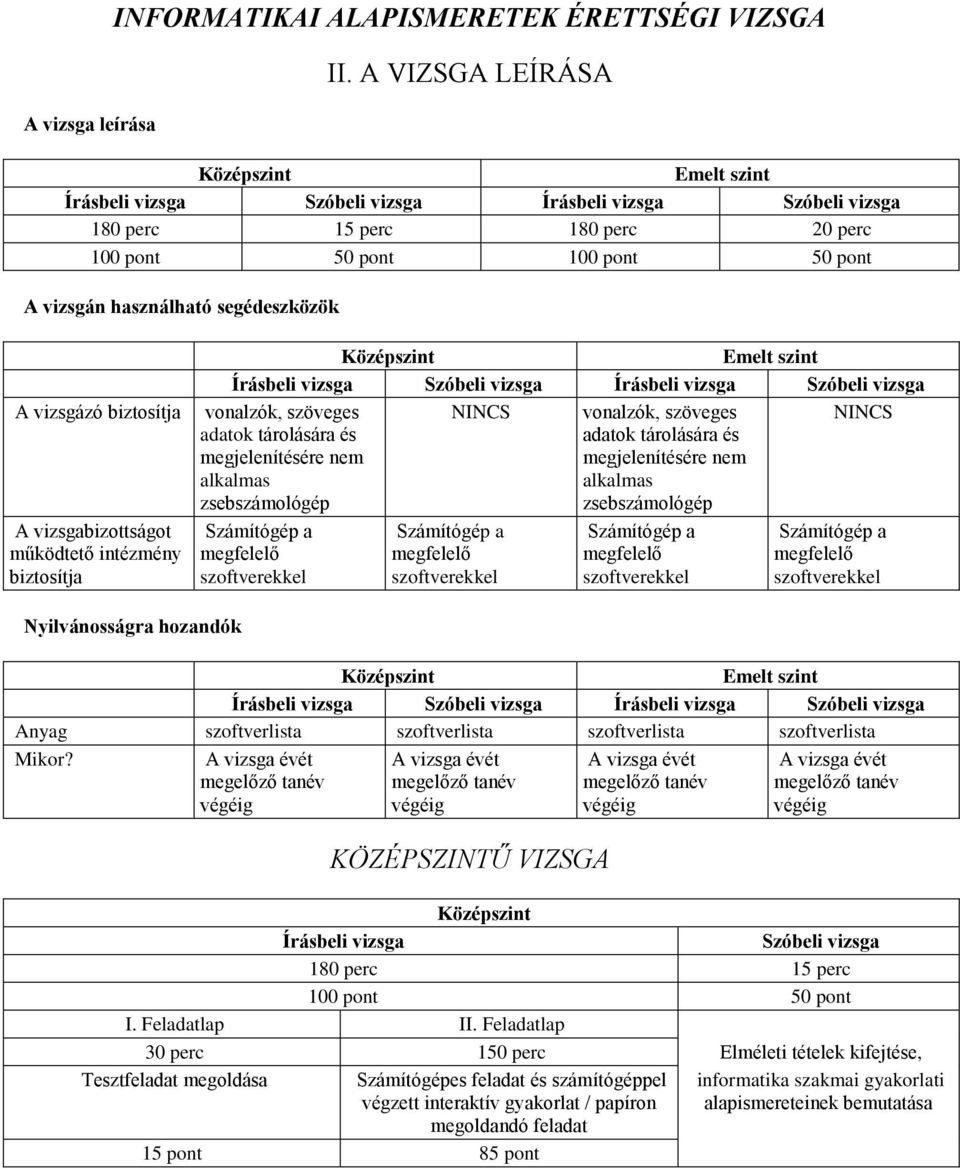 INFORMATIKAI ALAPISMERETEK ÉRETTSÉGI VIZSGA

II. A VIZSGA LEÍRÁSA

A vizsga leírása

| Középszint | | Emelt szint | |
|---|---|---|---|
| Írásbeli vizsga | Szóbeli vizsga | Írásbeli vizsga | Szóbeli vizsga |
| 180 perc | 15 perc | 180 perc | 20 perc |
| 100 pont | 50 pont | 100 pont | 50 pont |

A vizsgán használható segédeszközök

| | Középszint | | Emelt szint | |
|---|---|---|---|---|
| | Írásbeli vizsga | Szóbeli vizsga | Írásbeli vizsga | Szóbeli vizsga |
| A vizsgázó biztosítja | vonalzók, szöveges adatok tárolására és megjelenítésére nem alkalmas zsebszámológép | NINCS | vonalzók, szöveges adatok tárolására és megjelenítésére nem alkalmas zsebszámológép | NINCS |
| A vizsgabizottságot működtető intézmény biztosítja | Számítógép a megfelelő szoftverekkel | Számítógép a megfelelő szoftverekkel | Számítógép a megfelelő szoftverekkel | Számítógép a megfelelő szoftverekkel |

Nyilvánosságra hozandók

| | Középszint | | Emelt szint | |
|---|---|---|---|---|
| | Írásbeli vizsga | Szóbeli vizsga | Írásbeli vizsga | Szóbeli vizsga |
| Anyag | szoftverlista | szoftverlista | szoftverlista | szoftverlista |
| Mikor? | A vizsga évét megelőző tanév végéig | A vizsga évét megelőző tanév végéig | A vizsga évét megelőző tanév végéig | A vizsga évét megelőző tanév végéig |

KÖZÉPSZINTŰ VIZSGA

| Középszint | | |
|---|---|---|
| Írásbeli vizsga | | Szóbeli vizsga |
| 180 perc | | 15 perc |
| 100 pont | | 50 pont |
| I. Feladatlap | II. Feladatlap | |
| 30 perc | 150 perc | Elméleti tételek kifejtése, informatika szakmai gyakorlati alapismereteinek bemutatása |
| Tesztfeladat megoldása | Számítógépes feladat és számítógéppel végzett interaktív gyakorlat / papíron megoldandó feladat | |
| 15 pont | 85 pont | |